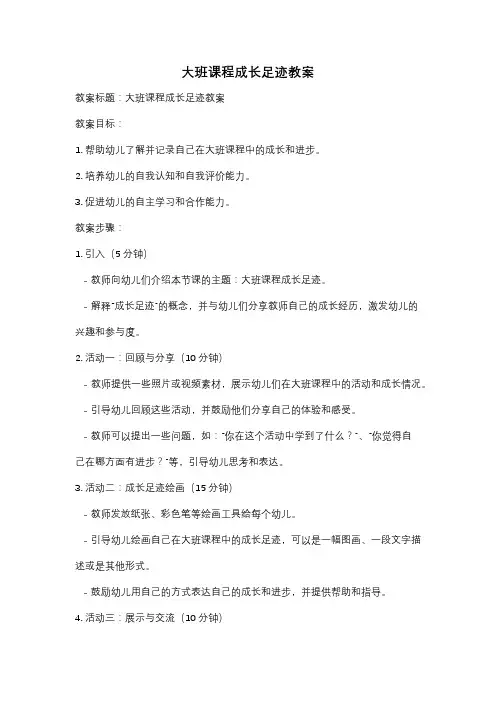 大班课程成长足迹教案

教案标题：大班课程成长足迹教案

教案目标：

1. 帮助幼儿了解并记录自己在大班课程中的成长和进步。

2. 培养幼儿的自我认知和自我评价能力。

3. 促进幼儿的自主学习和合作能力。

教案步骤：

1. 引入（5 分钟）

- 教师向幼儿们介绍本节课的主题：大班课程成长足迹。

- 解释"成长足迹"的概念，并与幼儿们分享教师自己的成长经历，激发幼儿的兴趣和参与度。

2. 活动一：回顾与分享（10 分钟）

- 教师提供一些照片或视频素材，展示幼儿们在大班课程中的活动和成长情况。

- 引导幼儿回顾这些活动，并鼓励他们分享自己的体验和感受。

- 教师可以提出一些问题，如："你在这个活动中学到了什么？"、"你觉得自己在哪方面有进步？"等，引导幼儿思考和表达。

3. 活动二：成长足迹绘画（15 分钟）

- 教师发放纸张、彩色笔等绘画工具给每个幼儿。

- 引导幼儿绘画自己在大班课程中的成长足迹，可以是一幅图画、一段文字描述或是其他形式。

- 鼓励幼儿用自己的方式表达自己的成长和进步，并提供帮助和指导。

4. 活动三：展示与交流（10 分钟）